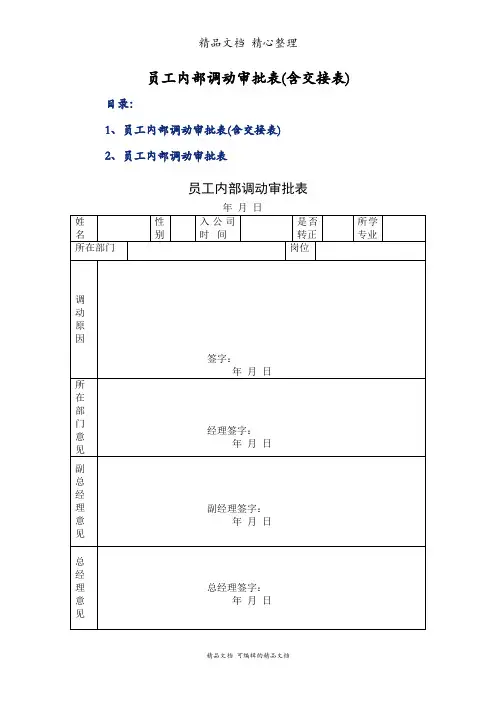 精品文档 精心整理

员工内部调动审批表(含交接表)

目录:

1、员工内部调动审批表(含交接表)

2、员工内部调动审批表

员工内部调动审批表

年 月 日

| 姓名 | | 性别 | | 入公司时间 | | 是否转正 | | 所学专业 | |
|---|---|---|---|---|---|---|---|---|---|
| 所在部门 | | | | | 岗位 | | | | |
| 调动原因 | 签字: 年 月 日 | | | | | | | | |
| 所在部门意见 | 经理签字: 年 月 日 | | | | | | | | |
| 副总经理意见 | 副经理签字: 年 月 日 | | | | | | | | |
| 总经理意见 | 总经理签字: 年 月 日 | | | | | | | | |

精品文档 可编辑的精品文档